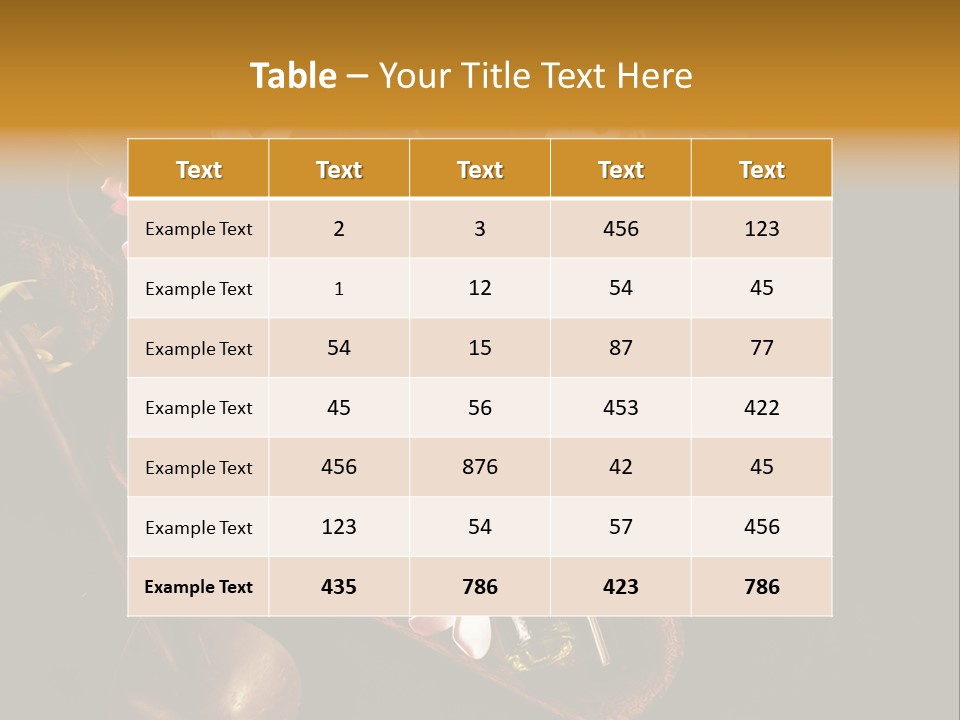 Table – Your Title Text Here

| Text | Text | Text | Text | Text |
|---|---|---|---|---|
| Example Text | 2 | 3 | 456 | 123 |
| Example Text | 1 | 12 | 54 | 45 |
| Example Text | 54 | 15 | 87 | 77 |
| Example Text | 45 | 56 | 453 | 422 |
| Example Text | 456 | 876 | 42 | 45 |
| Example Text | 123 | 54 | 57 | 456 |
| Example Text | 435 | 786 | 423 | 786 |